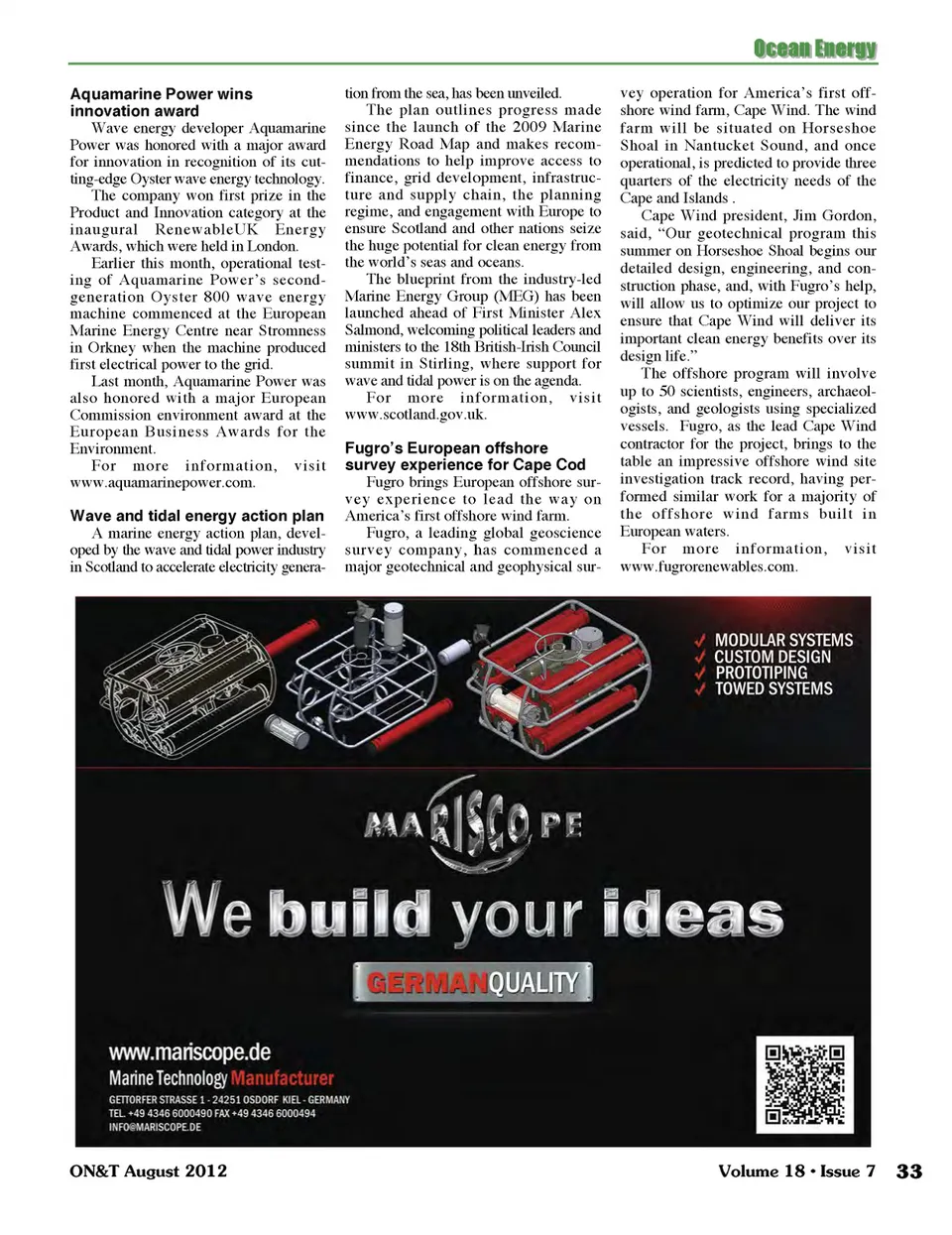 Ocean Energy

**Aquamarine Power wins innovation award**

Wave energy developer Aquamarine Power was honored with a major award for innovation in recognition of its cutting-edge Oyster wave energy technology.

The company won first prize in the Product and Innovation category at the inaugural RenewableUK Energy Awards, which were held in London.

Earlier this month, operational testing of Aquamarine Power's second-generation Oyster 800 wave energy machine commenced at the European Marine Energy Centre near Stromness in Orkney when the machine produced first electrical power to the grid.

Last month, Aquamarine Power was also honored with a major European Commission environment award at the European Business Awards for the Environment.

For more information, visit www.aquamarinepower.com.

**Wave and tidal energy action plan**

A marine energy action plan, developed by the wave and tidal power industry in Scotland to accelerate electricity generation from the sea, has been unveiled.

The plan outlines progress made since the launch of the 2009 Marine Energy Road Map and makes recommendations to help improve access to finance, grid development, infrastructure and supply chain, the planning regime, and engagement with Europe to ensure Scotland and other nations seize the huge potential for clean energy from the world's seas and oceans.

The blueprint from the industry-led Marine Energy Group (MEG) has been launched ahead of First Minister Alex Salmond, welcoming political leaders and ministers to the 18th British-Irish Council summit in Stirling, where support for wave and tidal power is on the agenda.

For more information, visit www.scotland.gov.uk.

**Fugro's European offshore survey experience for Cape Cod**

Fugro brings European offshore survey experience to lead the way on America's first offshore wind farm.

Fugro, a leading global geoscience survey company, has commenced a major geotechnical and geophysical survey operation for America's first offshore wind farm, Cape Wind. The wind farm will be situated on Horseshoe Shoal in Nantucket Sound, and once operational, is predicted to provide three quarters of the electricity needs of the Cape and Islands .

Cape Wind president, Jim Gordon, said, "Our geotechnical program this summer on Horseshoe Shoal begins our detailed design, engineering, and construction phase, and, with Fugro's help, will allow us to optimize our project to ensure that Cape Wind will deliver its important clean energy benefits over its design life."

The offshore program will involve up to 50 scientists, engineers, archaeologists, and geologists using specialized vessels. Fugro, as the lead Cape Wind contractor for the project, brings to the table an impressive offshore wind site investigation track record, having performed similar work for a majority of the offshore wind farms built in European waters.

For more information, visit www.fugrorenewables.com.

MODULAR SYSTEMS
CUSTOM DESIGN
PROTOTIPING
TOWED SYSTEMS

MARISCOPE

We build your ideas

GERMANQUALITY

www.mariscope.de
Marine Technology Manufacturer
GETTORFER STRASSE 1 - 24251 OSDORF KIEL - GERMANY
TEL. +49 4346 6000490 FAX +49 4346 6000494
INFO@MARISCOPE.DE

ON&T August 2012 Volume 18 • Issue 7 33